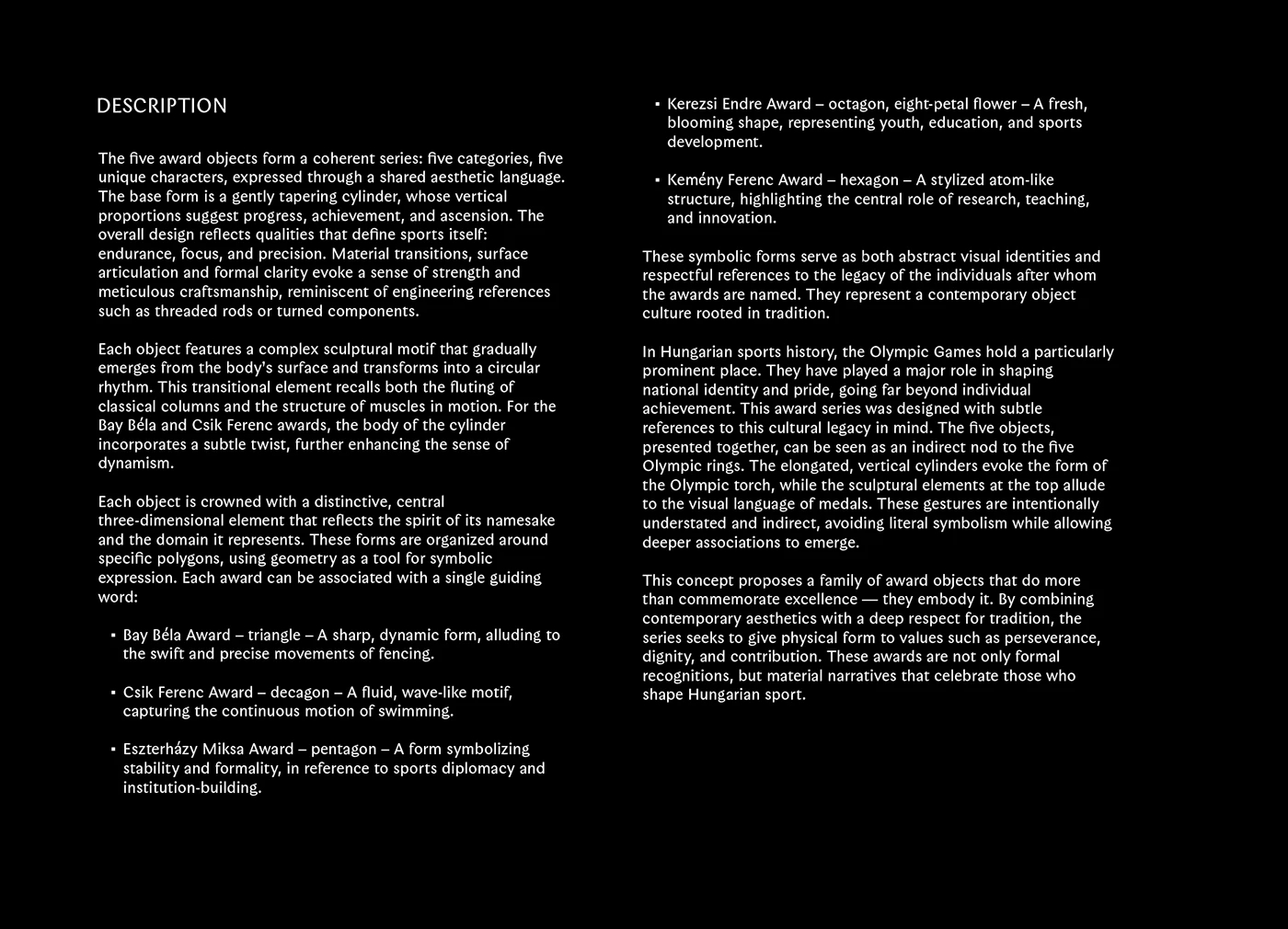 DESCRIPTION

The five award objects form a coherent series: five categories, five unique characters, expressed through a shared aesthetic language. The base form is a gently tapering cylinder, whose vertical proportions suggest progress, achievement, and ascension. The overall design reflects qualities that define sports itself: endurance, focus, and precision. Material transitions, surface articulation and formal clarity evoke a sense of strength and meticulous craftsmanship, reminiscent of engineering references such as threaded rods or turned components.

Each object features a complex sculptural motif that gradually emerges from the body's surface and transforms into a circular rhythm. This transitional element recalls both the fluting of classical columns and the structure of muscles in motion. For the Bay Béla and Csik Ferenc awards, the body of the cylinder incorporates a subtle twist, further enhancing the sense of dynamism.

Each object is crowned with a distinctive, central three-dimensional element that reflects the spirit of its namesake and the domain it represents. These forms are organized around specific polygons, using geometry as a tool for symbolic expression. Each award can be associated with a single guiding word:

▪ Bay Béla Award – triangle – A sharp, dynamic form, alluding to the swift and precise movements of fencing.

▪ Csik Ferenc Award – decagon – A fluid, wave-like motif, capturing the continuous motion of swimming.

▪ Eszterházy Miksa Award – pentagon – A form symbolizing stability and formality, in reference to sports diplomacy and institution-building.

▪ Kerezsi Endre Award – octagon, eight-petal flower – A fresh, blooming shape, representing youth, education, and sports development.

▪ Kemény Ferenc Award – hexagon – A stylized atom-like structure, highlighting the central role of research, teaching, and innovation.

These symbolic forms serve as both abstract visual identities and respectful references to the legacy of the individuals after whom the awards are named. They represent a contemporary object culture rooted in tradition.

In Hungarian sports history, the Olympic Games hold a particularly prominent place. They have played a major role in shaping national identity and pride, going far beyond individual achievement. This award series was designed with subtle references to this cultural legacy in mind. The five objects, presented together, can be seen as an indirect nod to the five Olympic rings. The elongated, vertical cylinders evoke the form of the Olympic torch, while the sculptural elements at the top allude to the visual language of medals. These gestures are intentionally understated and indirect, avoiding literal symbolism while allowing deeper associations to emerge.

This concept proposes a family of award objects that do more than commemorate excellence — they embody it. By combining contemporary aesthetics with a deep respect for tradition, the series seeks to give physical form to values such as perseverance, dignity, and contribution. These awards are not only formal recognitions, but material narratives that celebrate those who shape Hungarian sport.